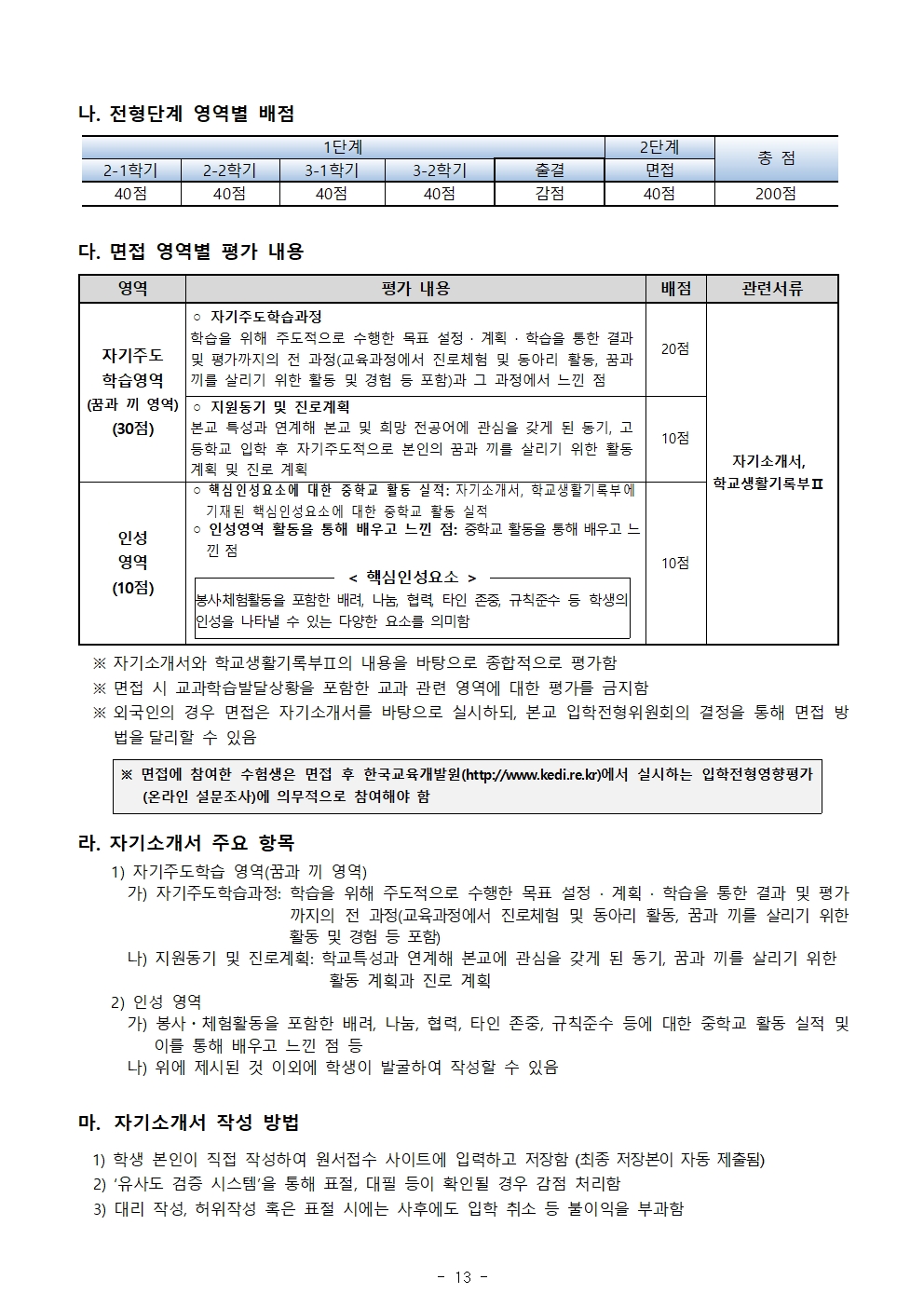 나. 전형단계 영역별 배점

| 1단계 |  |  |  |  | 2단계 | 총 점 |
|---|---|---|---|---|---|---|
| 2-1학기 | 2-2학기 | 3-1학기 | 3-2학기 | 출결 | 면접 |  |
| 40점 | 40점 | 40점 | 40점 | 감점 | 40점 | 200점 |

다. 면접 영역별 평가 내용

| 영역 | 평가 내용 | 배점 | 관련서류 |
|---|---|---|---|
| 자기주도 학습영역 (꿈과 끼 영역) (30점) | ○ 자기주도학습과정 학습을 위해 주도적으로 수행한 목표 설정 · 계획 · 학습을 통한 결과 및 평가까지의 전 과정(교육과정에서 진로체험 및 동아리 활동, 꿈과 끼를 살리기 위한 활동 및 경험 등 포함)과 그 과정에서 느낀 점 | 20점 | 자기소개서, 학교생활기록부Ⅱ |
|  | ○ 지원동기 및 진로계획 본교 특성과 연계해 본교 및 희망 전공어에 관심을 갖게 된 동기, 고등학교 입학 후 자기주도적으로 본인의 꿈과 끼를 살리기 위한 활동 계획 및 진로 계획 | 10점 |  |
| 인성 영역 (10점) | ○ 핵심인성요소에 대한 중학교 활동 실적: 자기소개서, 학교생활기록부에 기재된 핵심인성요소에 대한 중학교 활동 실적 ○ 인성영역 활동을 통해 배우고 느낀 점: 중학교 활동을 통해 배우고 느낀 점 < 핵심인성요소 > 봉사체험활동을 포함한 배려, 나눔, 협력, 타인 존중, 규칙준수 등 학생의 인성을 나타낼 수 있는 다양한 요소를 의미함 | 10점 |  |

※ 자기소개서와 학교생활기록부Ⅱ의 내용을 바탕으로 종합적으로 평가함
※ 면접 시 교과학습발달상황을 포함한 교과 관련 영역에 대한 평가를 금지함
※ 외국인의 경우 면접은 자기소개서를 바탕으로 실시하되, 본교 입학전형위원회의 결정을 통해 면접 방법을 달리할 수 있음

※ 면접에 참여한 수험생은 면접 후 한국교육개발원(http://www.kedi.re.kr)에서 실시하는 입학전형영향평가(온라인 설문조사)에 의무적으로 참여해야 함

라. 자기소개서 주요 항목
1) 자기주도학습 영역(꿈과 끼 영역)
가) 자기주도학습과정: 학습을 위해 주도적으로 수행한 목표 설정 · 계획 · 학습을 통한 결과 및 평가까지의 전 과정(교육과정에서 진로체험 및 동아리 활동, 꿈과 끼를 살리기 위한 활동 및 경험 등 포함)
나) 지원동기 및 진로계획: 학교특성과 연계해 본교에 관심을 갖게 된 동기, 꿈과 끼를 살리기 위한 활동 계획과 진로 계획
2) 인성 영역
가) 봉사·체험활동을 포함한 배려, 나눔, 협력, 타인 존중, 규칙준수 등에 대한 중학교 활동 실적 및 이를 통해 배우고 느낀 점 등
나) 위에 제시된 것 이외에 학생이 발굴하여 작성할 수 있음

마. 자기소개서 작성 방법
1) 학생 본인이 직접 작성하여 원서접수 사이트에 입력하고 저장함 (최종 저장본이 자동 제출됨)
2) '유사도 검증 시스템'을 통해 표절, 대필 등이 확인될 경우 감점 처리함
3) 대리 작성, 허위작성 혹은 표절 시에는 사후에도 입학 취소 등 불이익을 부과함

- 13 -